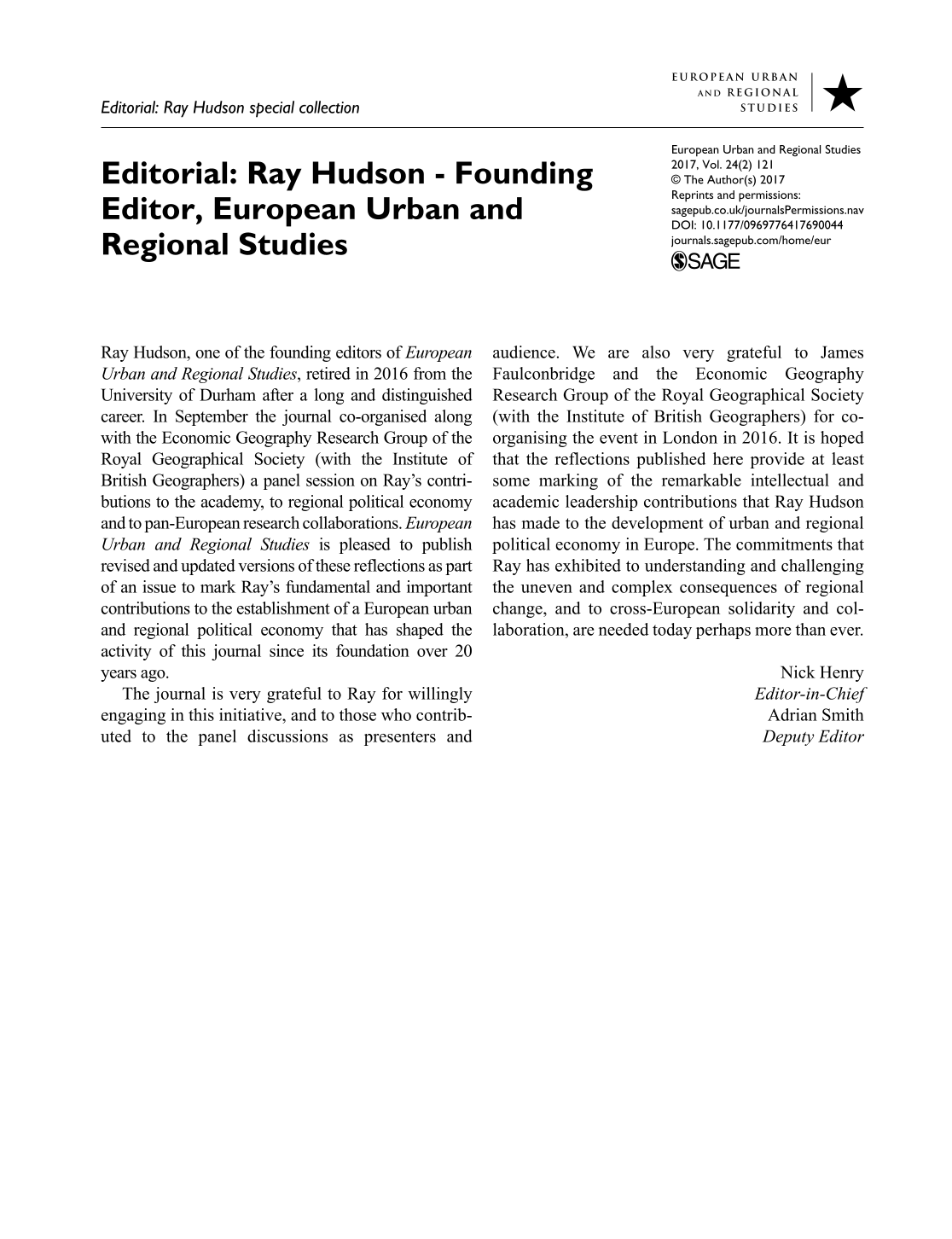 Editorial: Ray Hudson special collection

EUROPEAN URBAN AND REGIONAL STUDIES

Editorial: Ray Hudson - Founding Editor, European Urban and Regional Studies

European Urban and Regional Studies
2017, Vol. 24(2) 121
© The Author(s) 2017
Reprints and permissions:
sagepub.co.uk/journalsPermissions.nav
DOI: 10.1177/0969776417690044
journals.sagepub.com/home/eur
SAGE

Ray Hudson, one of the founding editors of European Urban and Regional Studies, retired in 2016 from the University of Durham after a long and distinguished career. In September the journal co-organised along with the Economic Geography Research Group of the Royal Geographical Society (with the Institute of British Geographers) a panel session on Ray's contributions to the academy, to regional political economy and to pan-European research collaborations. European Urban and Regional Studies is pleased to publish revised and updated versions of these reflections as part of an issue to mark Ray's fundamental and important contributions to the establishment of a European urban and regional political economy that has shaped the activity of this journal since its foundation over 20 years ago.

The journal is very grateful to Ray for willingly engaging in this initiative, and to those who contributed to the panel discussions as presenters and audience. We are also very grateful to James Faulconbridge and the Economic Geography Research Group of the Royal Geographical Society (with the Institute of British Geographers) for co-organising the event in London in 2016. It is hoped that the reflections published here provide at least some marking of the remarkable intellectual and academic leadership contributions that Ray Hudson has made to the development of urban and regional political economy in Europe. The commitments that Ray has exhibited to understanding and challenging the uneven and complex consequences of regional change, and to cross-European solidarity and collaboration, are needed today perhaps more than ever.

Nick Henry
Editor-in-Chief
Adrian Smith
Deputy Editor